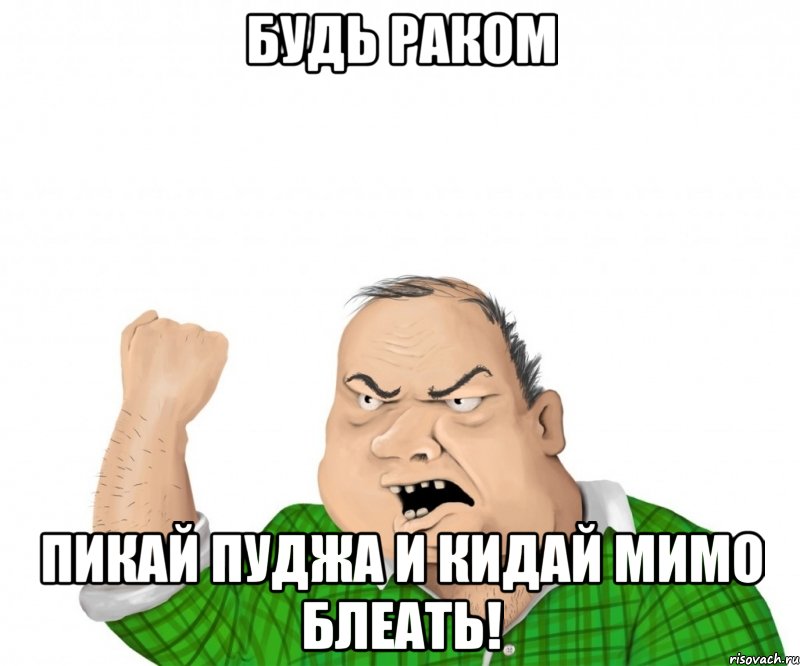 БУДЬ РАКОМ

ПИКАЙ ПУДЖА И КИДАЙ МИМО БЛЕАТЬ!

risovach.ru